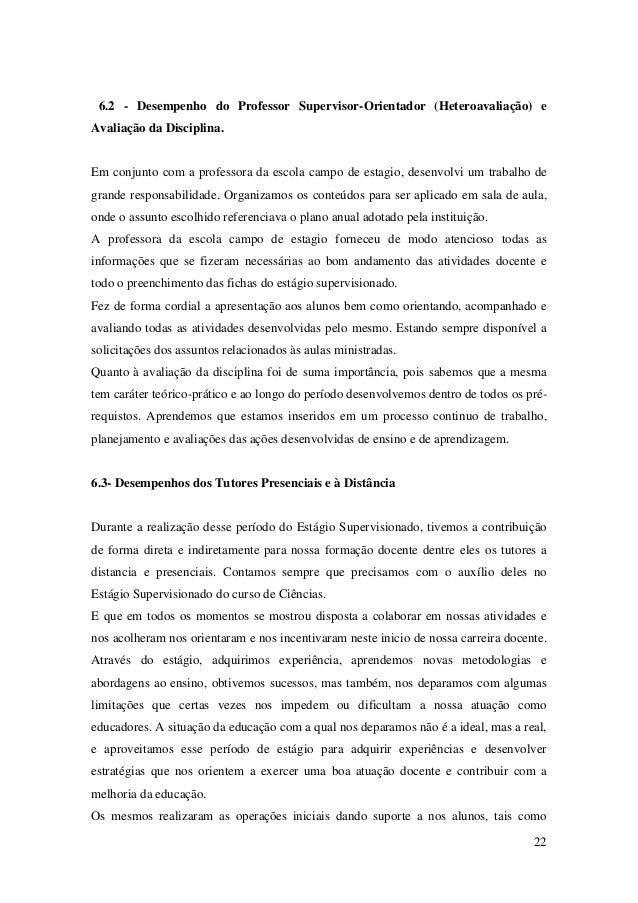 6.2 - Desempenho do Professor Supervisor-Orientador (Heteroavaliação) e Avaliação da Disciplina.

Em conjunto com a professora da escola campo de estagio, desenvolvi um trabalho de grande responsabilidade. Organizamos os conteúdos para ser aplicado em sala de aula, onde o assunto escolhido referenciava o plano anual adotado pela instituição.
A professora da escola campo de estagio forneceu de modo atencioso todas as informações que se fizeram necessárias ao bom andamento das atividades docente e todo o preenchimento das fichas do estágio supervisionado.
Fez de forma cordial a apresentação aos alunos bem como orientando, acompanhado e avaliando todas as atividades desenvolvidas pelo mesmo. Estando sempre disponível a solicitações dos assuntos relacionados às aulas ministradas.
Quanto à avaliação da disciplina foi de suma importância, pois sabemos que a mesma tem caráter teórico-prático e ao longo do período desenvolvemos dentro de todos os pré-requistos. Aprendemos que estamos inseridos em um processo continuo de trabalho, planejamento e avaliações das ações desenvolvidas de ensino e de aprendizagem.

6.3- Desempenhos dos Tutores Presenciais e à Distância

Durante a realização desse período do Estágio Supervisionado, tivemos a contribuição de forma direta e indiretamente para nossa formação docente dentre eles os tutores a distancia e presenciais. Contamos sempre que precisamos com o auxílio deles no Estágio Supervisionado do curso de Ciências.
E que em todos os momentos se mostrou disposta a colaborar em nossas atividades e nos acolheram nos orientaram e nos incentivaram neste inicio de nossa carreira docente. Através do estágio, adquirimos experiência, aprendemos novas metodologias e abordagens ao ensino, obtivemos sucessos, mas também, nos deparamos com algumas limitações que certas vezes nos impedem ou dificultam a nossa atuação como educadores. A situação da educação com a qual nos deparamos não é a ideal, mas a real, e aproveitamos esse período de estágio para adquirir experiências e desenvolver estratégias que nos orientem a exercer uma boa atuação docente e contribuir com a melhoria da educação.
Os mesmos realizaram as operações iniciais dando suporte a nos alunos, tais como

22